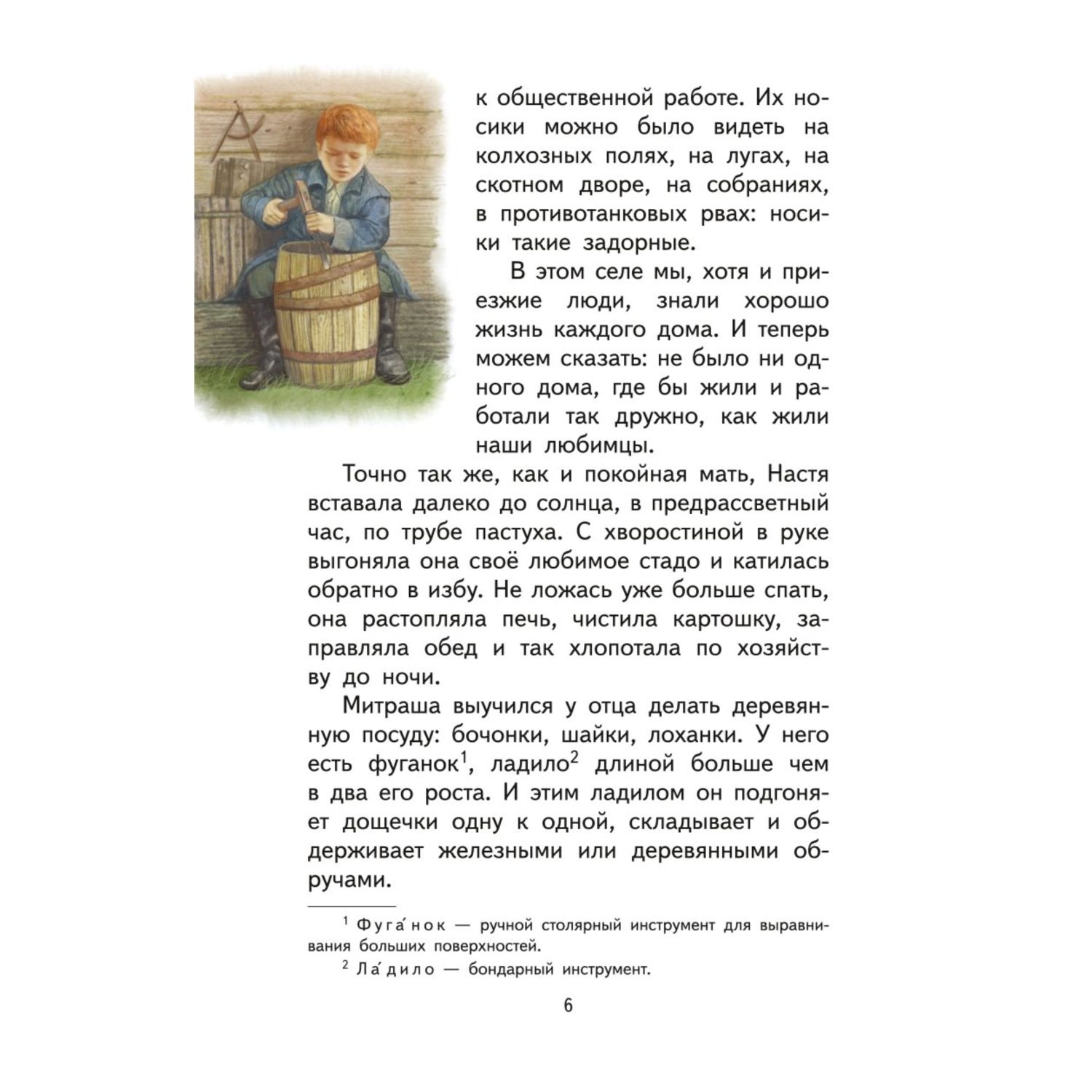 к общественной работе. Их носики можно было видеть на колхозных полях, на лугах, на скотном дворе, на собраниях, в противотанковых рвах: носики такие задорные.

В этом селе мы, хотя и приезжие люди, знали хорошо жизнь каждого дома. И теперь можем сказать: не было ни одного дома, где бы жили и работали так дружно, как жили наши любимцы.

Точно так же, как и покойная мать, Настя вставала далеко до солнца, в предрассветный час, по трубе пастуха. С хворостиной в руке выгоняла она своё любимое стадо и катилась обратно в избу. Не ложась уже больше спать, она растопляла печь, чистила картошку, заправляла обед и так хлопотала по хозяйству до ночи.

Митраша выучился у отца делать деревянную посуду: бочонки, шайки, лоханки. У него есть фуганок$^1$, ладило$^2$ длиной больше чем в два его роста. И этим ладилом он подгоняет дощечки одну к одной, складывает и обдерживает железными или деревянными обручами.

$^1$ Фуга́нок — ручной столярный инструмент для выравнивания больших поверхностей.

$^2$ Ла́дило — бондарный инструмент.

6